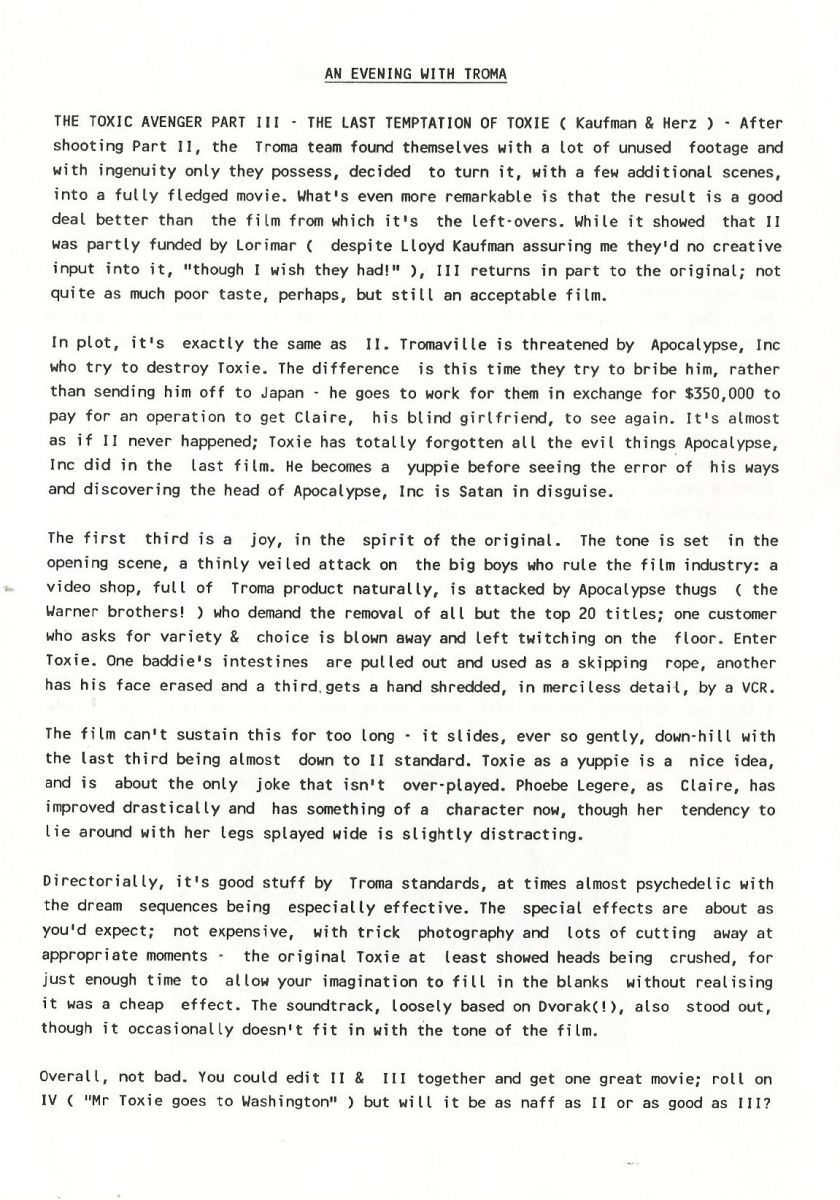 AN EVENING WITH TROMA

THE TOXIC AVENGER PART III - THE LAST TEMPTATION OF TOXIE ( Kaufman & Herz ) - After shooting Part II, the Troma team found themselves with a lot of unused footage and with ingenuity only they possess, decided to turn it, with a few additional scenes, into a fully fledged movie. What's even more remarkable is that the result is a good deal better than the film from which it's the left-overs. While it showed that II was partly funded by Lorimar ( despite Lloyd Kaufman assuring me they'd no creative input into it, "though I wish they had!" ), III returns in part to the original; not quite as much poor taste, perhaps, but still an acceptable film.

In plot, it's exactly the same as II. Tromaville is threatened by Apocalypse, Inc who try to destroy Toxie. The difference is this time they try to bribe him, rather than sending him off to Japan - he goes to work for them in exchange for $350,000 to pay for an operation to get Claire, his blind girlfriend, to see again. It's almost as if II never happened; Toxie has totally forgotten all the evil things Apocalypse, Inc did in the last film. He becomes a yuppie before seeing the error of his ways and discovering the head of Apocalypse, Inc is Satan in disguise.

The first third is a joy, in the spirit of the original. The tone is set in the opening scene, a thinly veiled attack on the big boys who rule the film industry: a video shop, full of Troma product naturally, is attacked by Apocalypse thugs ( the Warner brothers! ) who demand the removal of all but the top 20 titles; one customer who asks for variety & choice is blown away and left twitching on the floor. Enter Toxie. One baddie's intestines are pulled out and used as a skipping rope, another has his face erased and a third gets a hand shredded, in merciless detail, by a VCR.

The film can't sustain this for too long - it slides, ever so gently, down-hill with the last third being almost down to II standard. Toxie as a yuppie is a nice idea, and is about the only joke that isn't over-played. Phoebe Legere, as Claire, has improved drastically and has something of a character now, though her tendency to lie around with her legs splayed wide is slightly distracting.

Directorially, it's good stuff by Troma standards, at times almost psychedelic with the dream sequences being especially effective. The special effects are about as you'd expect; not expensive, with trick photography and lots of cutting away at appropriate moments - the original Toxie at least showed heads being crushed, for just enough time to allow your imagination to fill in the blanks without realising it was a cheap effect. The soundtrack, loosely based on Dvorak(!), also stood out, though it occasionally doesn't fit in with the tone of the film.

Overall, not bad. You could edit II & III together and get one great movie; roll on IV ( "Mr Toxie goes to Washington" ) but will it be as naff as II or as good as III?